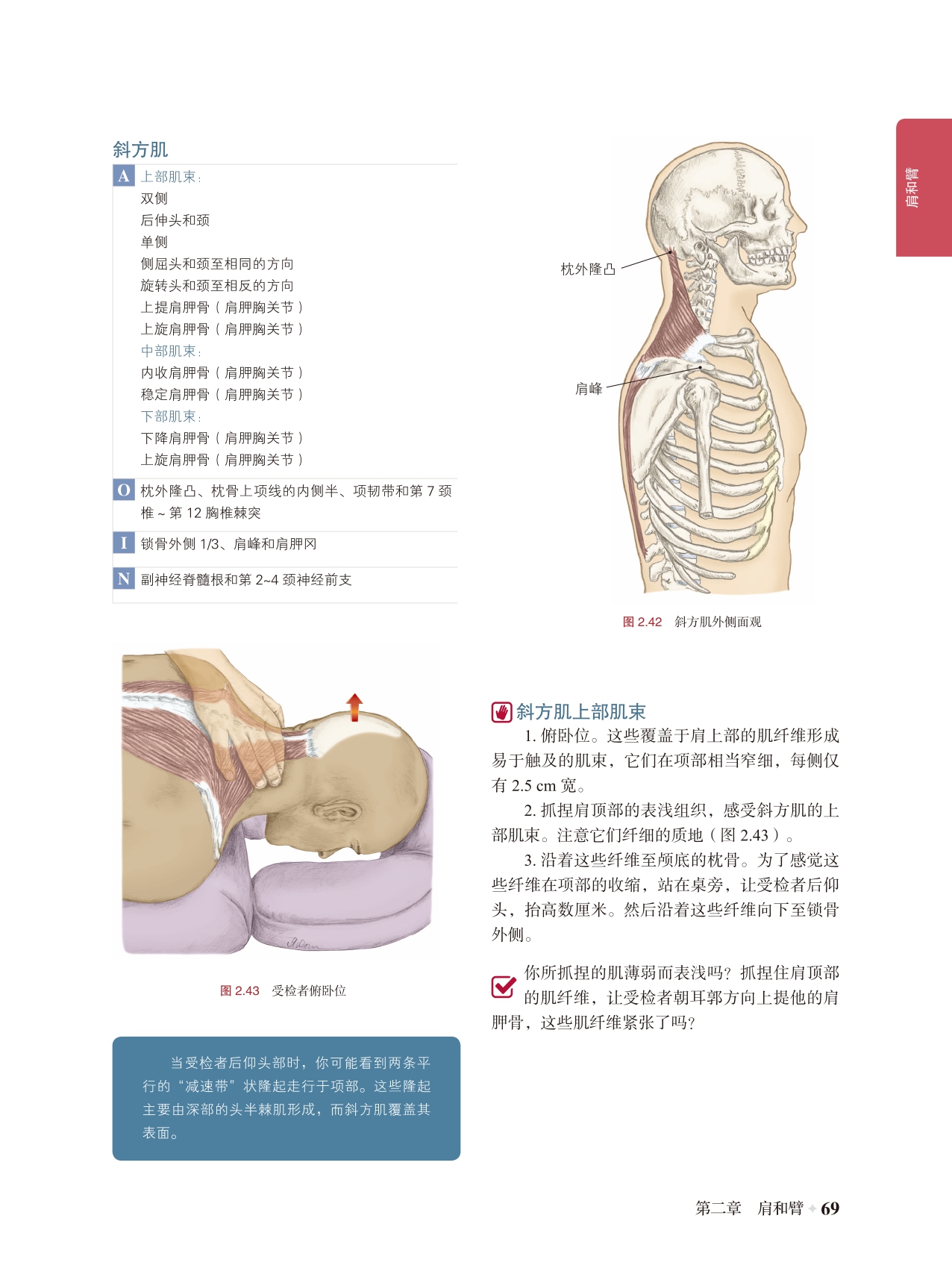 肩和臂

斜方肌

A 上部肌束：
双侧
后伸头和颈
单侧
侧屈头和颈至相同的方向
旋转头和颈至相反的方向
上提肩胛骨（肩胛胸关节）
上旋肩胛骨（肩胛胸关节）
中部肌束：
内收肩胛骨（肩胛胸关节）
稳定肩胛骨（肩胛胸关节）
下部肌束：
下降肩胛骨（肩胛胸关节）
上旋肩胛骨（肩胛胸关节）

O 枕外隆凸、枕骨上项线的内侧半、项韧带和第 7 颈椎 ~ 第 12 胸椎棘突

I 锁骨外侧 1/3、肩峰和肩胛冈

N 副神经脊髓根和第 2~4 颈神经前支

枕外隆凸

肩峰

图 2.42 斜方肌外侧面观

图 2.43 受检者俯卧位

当受检者后仰头部时，你可能看到两条平行的“减速带”状隆起走行于项部。这些隆起主要由深部的头半棘肌形成，而斜方肌覆盖其表面。

斜方肌上部肌束

1. 俯卧位。这些覆盖于肩上部的肌纤维形成易于触及的肌束，它们在项部相当窄细，每侧仅有 2.5 cm 宽。

2. 抓捏肩顶部的表浅组织，感受斜方肌的上部肌束。注意它们纤细的质地（图 2.43）。

3. 沿着这些纤维至颅底的枕骨。为了感觉这些纤维在项部的收缩，站在桌旁，让受检者后仰头，抬高数厘米。然后沿着这些纤维向下至锁骨外侧。

你所抓捏的肌薄弱而表浅吗？抓捏住肩顶部的肌纤维，让受检者朝耳郭方向上提他的肩胛骨，这些肌纤维紧张了吗？

第二章 肩和臂 69